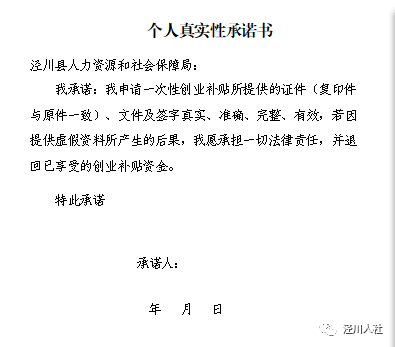 个人真实性承诺书

泾川县人力资源和社会保障局：

我承诺：我申请一次性创业补贴所提供的证件（复印件与原件一致）、文件及签字真实、准确、完整、有效，若因提供虚假资料所产生的后果，我愿承担一切法律责任，并退回已享受的创业补贴资金。

特此承诺

承诺人：

年　月　日

泾川人社